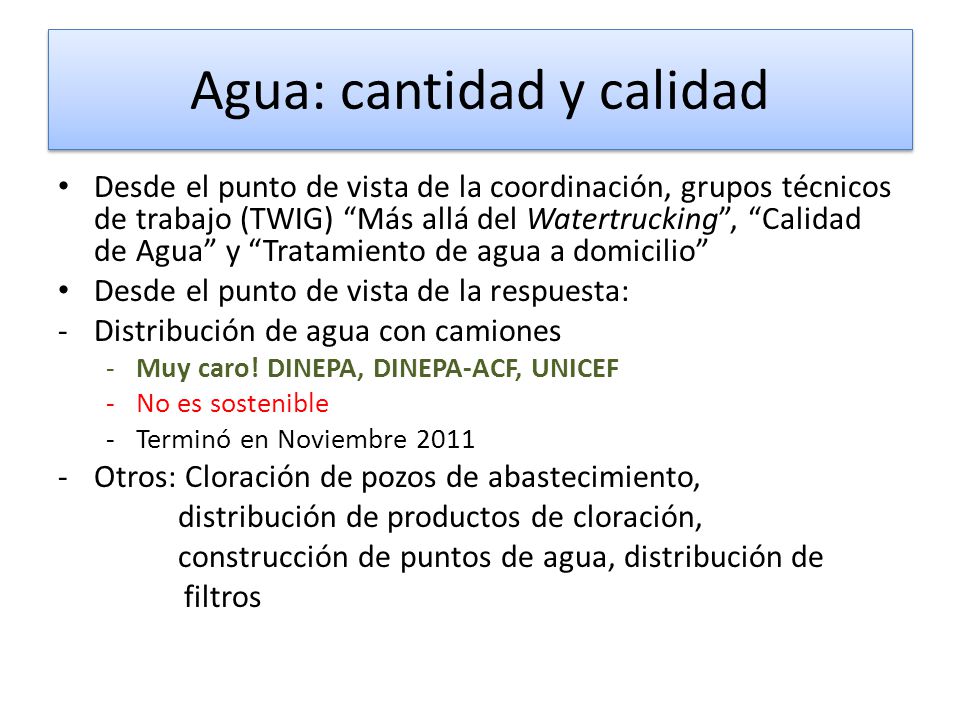 Agua: cantidad y calidad

• Desde el punto de vista de la coordinación, grupos técnicos de trabajo (TWIG) “Más allá del Watertrucking”, “Calidad de Agua” y “Tratamiento de agua a domicilio”
• Desde el punto de vista de la respuesta:
- Distribución de agua con camiones
  - Muy caro! DINEPA, DINEPA-ACF, UNICEF
  - No es sostenible
  - Terminó en Noviembre 2011
- Otros: Cloración de pozos de abastecimiento, distribución de productos de cloración, construcción de puntos de agua, distribución de filtros